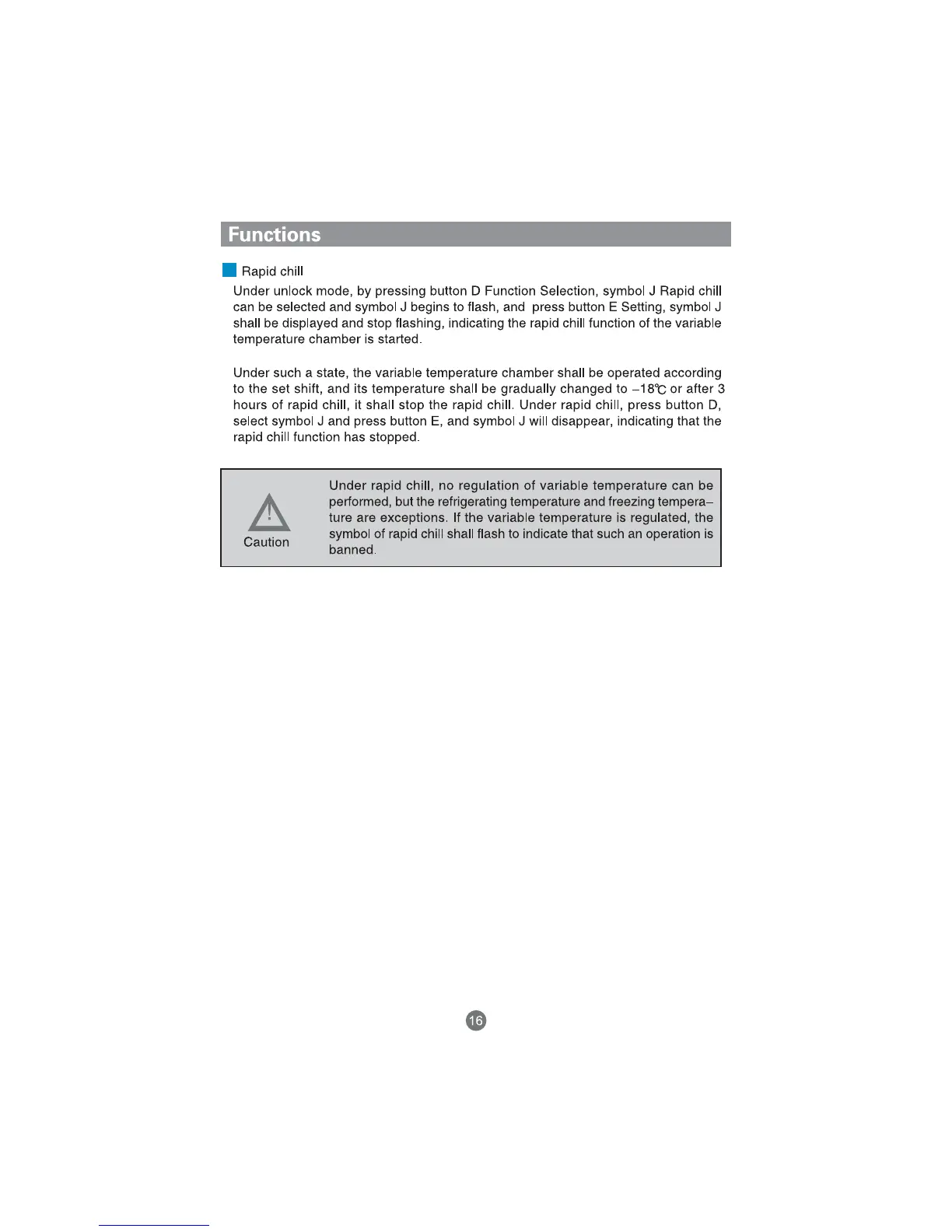 Functions

Rapid chill

Under unlock mode, by pressing button D Function Selection, symbol J Rapid chill can be selected and symbol J begins to flash, and press button E Setting, symbol J shall be displayed and stop flashing, indicating the rapid chill function of the variable temperature chamber is started.

Under such a state, the variable temperature chamber shall be operated according to the set shift, and its temperature shall be gradually changed to –18℃ or after 3 hours of rapid chill, it shall stop the rapid chill. Under rapid chill, press button D, select symbol J and press button E, and symbol J will disappear, indicating that the rapid chill function has stopped.

Caution

Under rapid chill, no regulation of variable temperature can be performed, but the refrigerating temperature and freezing temperature are exceptions. If the variable temperature is regulated, the symbol of rapid chill shall flash to indicate that such an operation is banned.

16